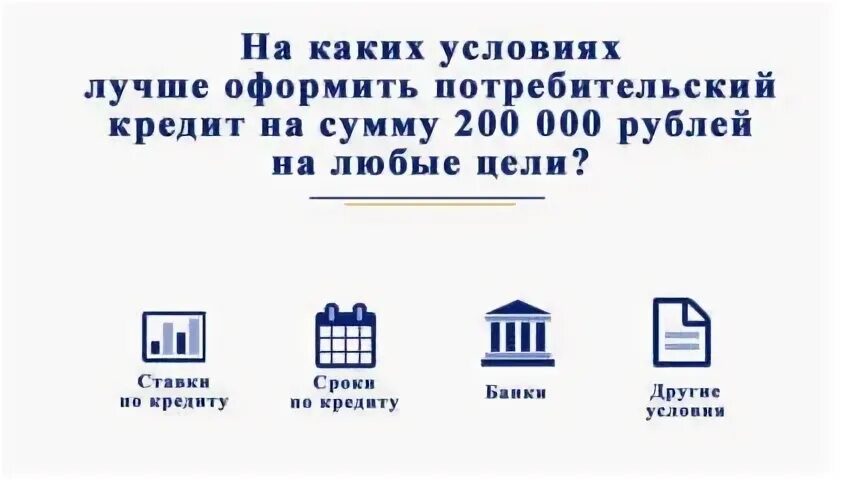 На каких условиях лучше оформить потребительский кредит на сумму 200 000 рублей на любые цели?

Ставки по кредиту

Сроки по кредиту

Банки

Другие условия